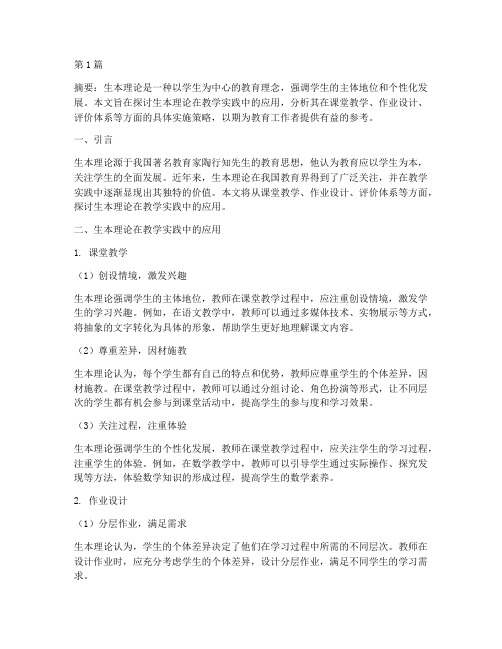 第1篇

摘要：生本理论是一种以学生为中心的教育理念，强调学生的主体地位和个性化发展。本文旨在探讨生本理论在教学实践中的应用，分析其在课堂教学、作业设计、评价体系等方面的具体实施策略，以期为教育工作者提供有益的参考。

一、引言

生本理论源于我国著名教育家陶行知先生的教育思想，他认为教育应以学生为本，关注学生的全面发展。近年来，生本理论在我国教育界得到了广泛关注，并在教学实践中逐渐显现出其独特的价值。本文将从课堂教学、作业设计、评价体系等方面，探讨生本理论在教学实践中的应用。

二、生本理论在教学实践中的应用

1. 课堂教学

（1）创设情境，激发兴趣

生本理论强调学生的主体地位，教师在课堂教学过程中，应注重创设情境，激发学生的学习兴趣。例如，在语文教学中，教师可以通过多媒体技术、实物展示等方式，将抽象的文字转化为具体的形象，帮助学生更好地理解课文内容。

（2）尊重差异，因材施教

生本理论认为，每个学生都有自己的特点和优势，教师应尊重学生的个体差异，因材施教。在课堂教学过程中，教师可以通过分组讨论、角色扮演等形式，让不同层次的学生都有机会参与到课堂活动中，提高学生的参与度和学习效果。

（3）关注过程，注重体验

生本理论强调学生的个性化发展，教师在课堂教学过程中，应关注学生的学习过程，注重学生的体验。例如，在数学教学中，教师可以引导学生通过实际操作、探究发现等方法，体验数学知识的形成过程，提高学生的数学素养。

2. 作业设计

（1）分层作业，满足需求

生本理论认为，学生的个体差异决定了他们在学习过程中所需的不同层次。教师在设计作业时，应充分考虑学生的个体差异，设计分层作业，满足不同学生的学习需求。